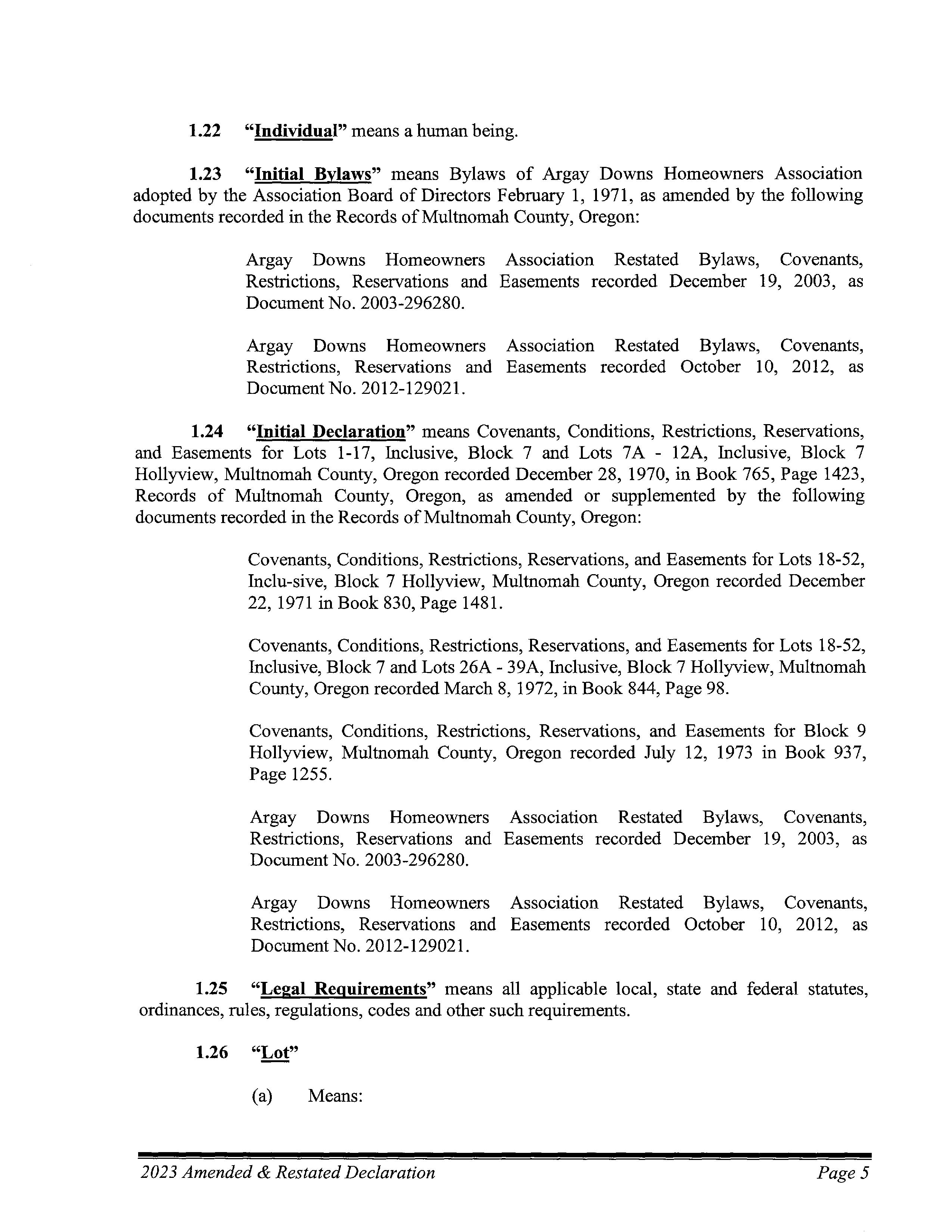 1.22 "Individual" means a human being.

1.23 "Initial Bylaws" means Bylaws of Argay Downs Homeowners Association adopted by the Association Board of Directors February 1, 1971, as amended by the following documents recorded in the Records of Multnomah County, Oregon:

Argay Downs Homeowners Association Restated Bylaws, Covenants, Restrictions, Reservations and Easements recorded December 19, 2003, as Document No. 2003-296280.

Argay Downs Homeowners Association Restated Bylaws, Covenants, Restrictions, Reservations and Easements recorded October 10, 2012, as Document No. 2012-129021.

1.24 "Initial Declaration" means Covenants, Conditions, Restrictions, Reservations, and Easements for Lots 1-17, Inclusive, Block 7 and Lots 7A - 12A, Inclusive, Block 7 Hollyview, Multnomah County, Oregon recorded December 28, 1970, in Book 765, Page 1423, Records of Multnomah County, Oregon, as amended or supplemented by the following documents recorded in the Records of Multnomah County, Oregon:

Covenants, Conditions, Restrictions, Reservations, and Easements for Lots 18-52, Inclu-sive, Block 7 Hollyview, Multnomah County, Oregon recorded December 22, 1971 in Book 830, Page 1481.

Covenants, Conditions, Restrictions, Reservations, and Easements for Lots 18-52, Inclusive, Block 7 and Lots 26A - 39A, Inclusive, Block 7 Hollyview, Multnomah County, Oregon recorded March 8, 1972, in Book 844, Page 98.

Covenants, Conditions, Restrictions, Reservations, and Easements for Block 9 Hollyview, Multnomah County, Oregon recorded July 12, 1973 in Book 937, Page 1255.

Argay Downs Homeowners Association Restated Bylaws, Covenants, Restrictions, Reservations and Easements recorded December 19, 2003, as Document No. 2003-296280.

Argay Downs Homeowners Association Restated Bylaws, Covenants, Restrictions, Reservations and Easements recorded October 10, 2012, as Document No. 2012-129021.

1.25 "Legal Requirements" means all applicable local, state and federal statutes, ordinances, rules, regulations, codes and other such requirements.

1.26 "Lot"

(a) Means:

2023 Amended & Restated Declaration Page 5